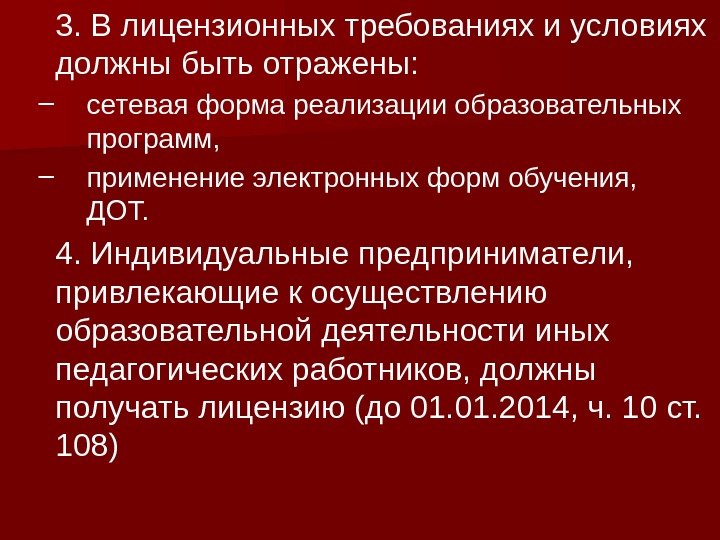 3. В лицензионных требованиях и условиях должны быть отражены:

– сетевая форма реализации образовательных программ,

– применение электронных форм обучения, ДОТ.

4. Индивидуальные предприниматели, привлекающие к осуществлению образовательной деятельности иных педагогических работников, должны получать лицензию (до 01.01.2014, ч. 10 ст. 108)